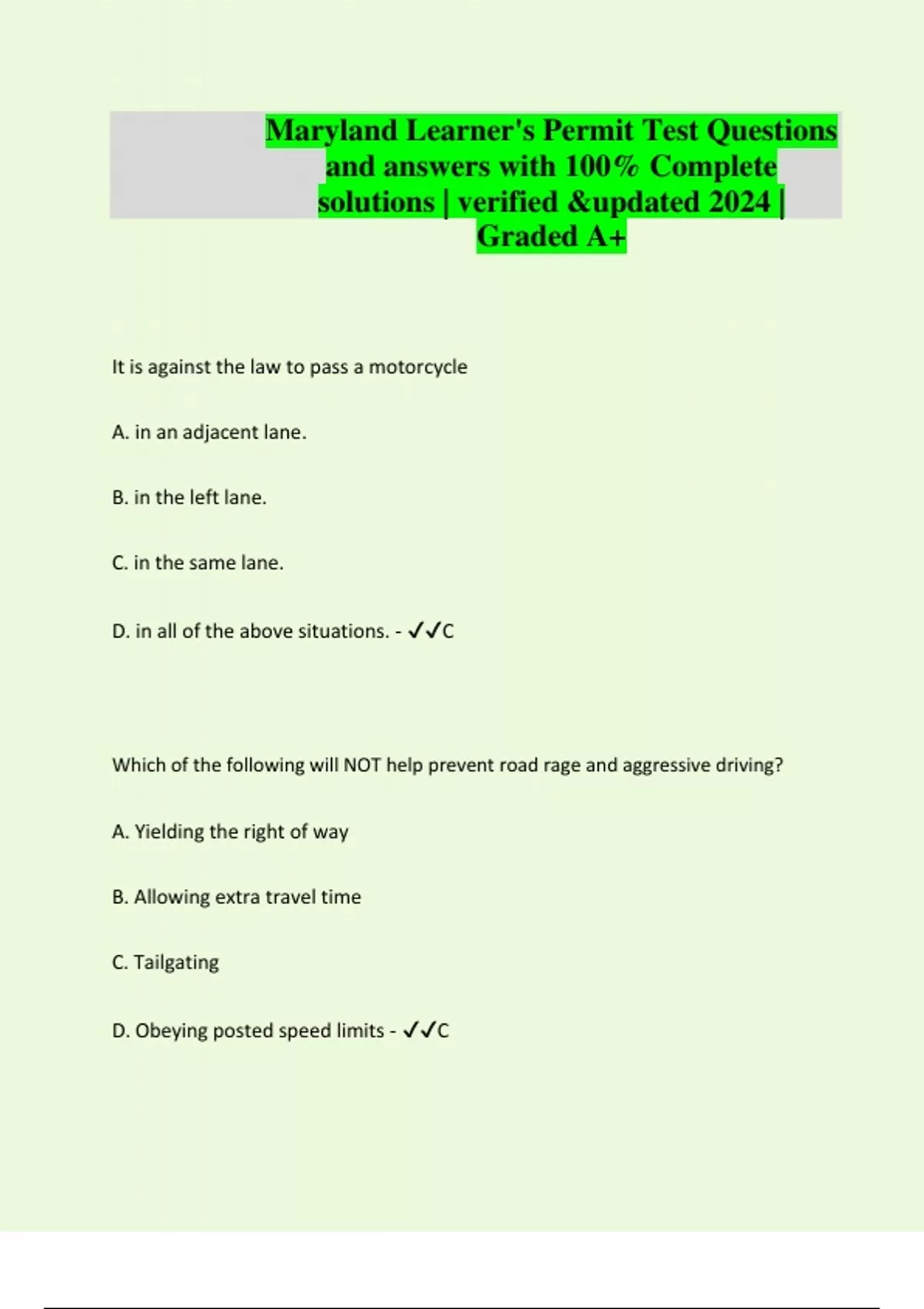 Maryland Learner's Permit Test Questions and answers with 100% Complete solutions | verified &updated 2024 | Graded A+

It is against the law to pass a motorcycle

A. in an adjacent lane.

B. in the left lane.

C. in the same lane.

D. in all of the above situations. - ✓✓C

Which of the following will NOT help prevent road rage and aggressive driving?

A. Yielding the right of way

B. Allowing extra travel time

C. Tailgating

D. Obeying posted speed limits - ✓✓C